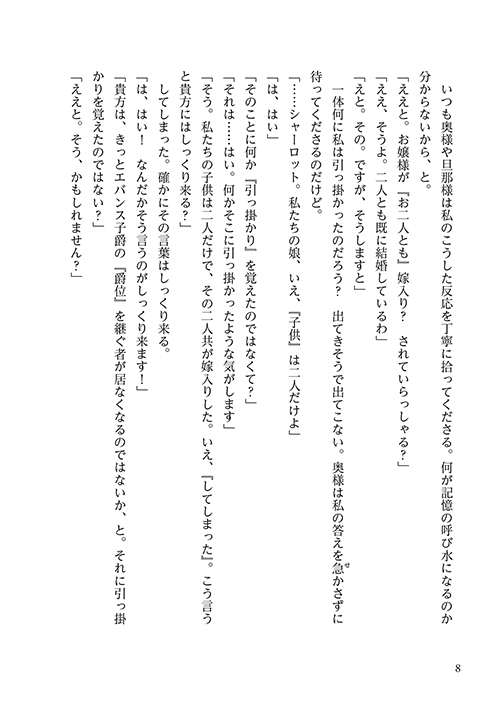 いつも奥様や旦那様は私のこうした反応を丁寧に拾ってくださる。何が記憶の呼び水になるのか分からないから、と。
「ええと。お嬢様が『お二人とも』嫁入り？　されていらっしゃる？」
「ええ、そうよ。二人とも既に結婚しているわ」
「えと。その。ですが、そうしますと」
一体何に私は引っ掛かったのだろう？　出てきそうで出てこない。奥様は私の答えを急かさずに待ってくださるのだけど。
「……シャーロット。私たちの娘、いえ、『子供』は二人だけよ」
「は、はい」
「そのことに何か『引っ掛かり』を覚えたのではなくて？」
「それは……はい。何かそこに引っ掛かったような気がします」
「そう。私たちの子供は二人だけで、その二人共が嫁入りした。いえ、『してしまった』。こう言うと貴方にはしっくり来る？」
してしまった。確かにその言葉はしっくり来る。
「は、はい！　なんだかそう言うのがしっくり来ます！」
「貴方は、きっとエバンス子爵の『爵位』を継ぐ者が居なくなるのではないか、と。それに引っ掛かりを覚えたのではない？」
「ええと。そう、かもしれません？」

8